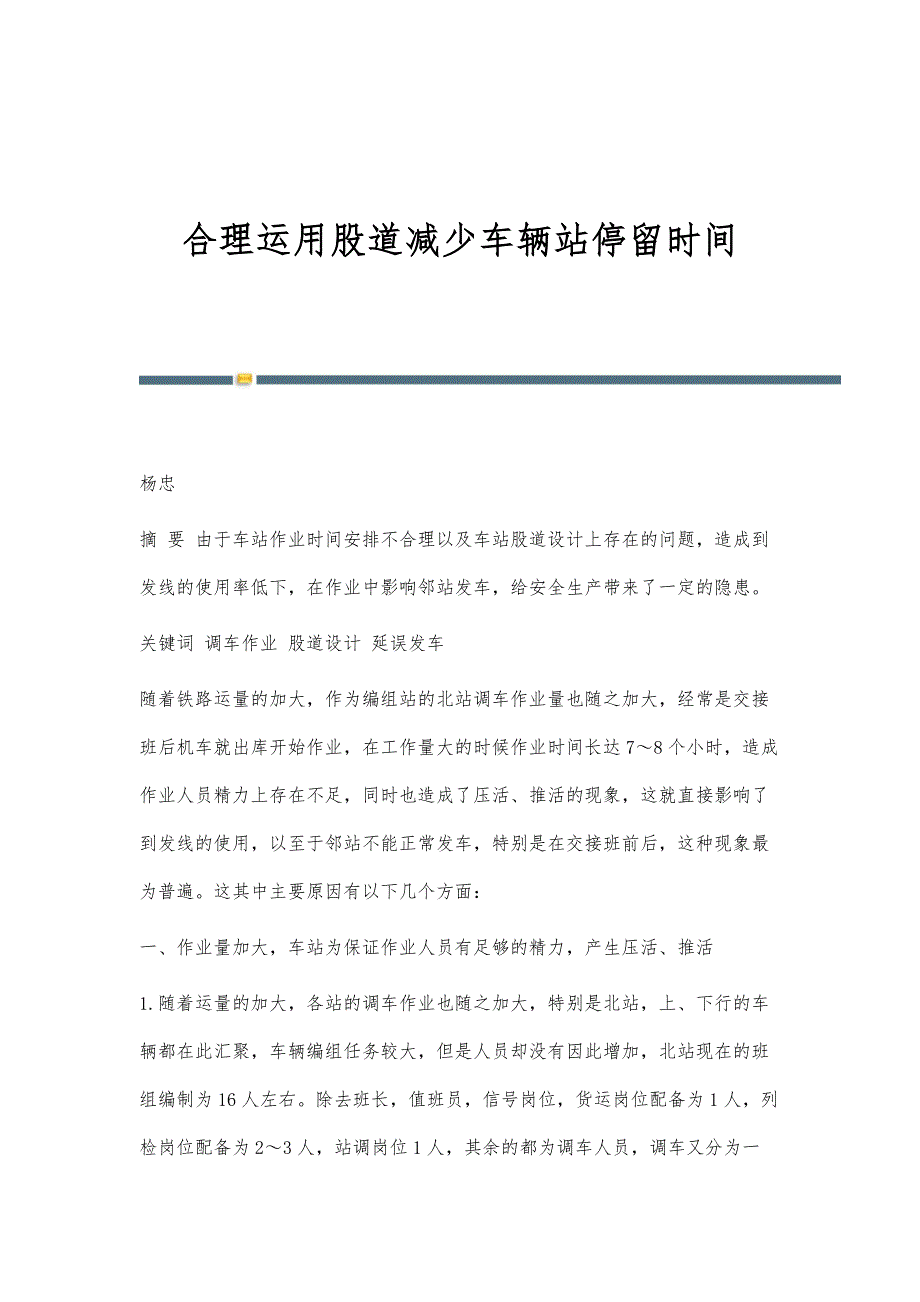 合理运用股道减少车辆站停留时间

杨忠

摘 要 由于车站作业时间安排不合理以及车站股道设计上存在的问题，造成到发线的使用率低下，在作业中影响邻站发车，给安全生产带来了一定的隐患。

关键词 调车作业 股道设计 延误发车

随着铁路运量的加大，作为编组站的北站调车作业量也随之加大，经常是交接班后机车就出库开始作业，在工作量大的时候作业时间长达7～8个小时，造成作业人员精力上存在不足，同时也造成了压活、推活的现象，这就直接影响了到发线的使用，以至于邻站不能正常发车，特别是在交接班前后，这种现象最为普遍。这其中主要原因有以下几个方面：

一、作业量加大，车站为保证作业人员有足够的精力，产生压活、推活

1.随着运量的加大，各站的调车作业也随之加大，特别是北站，上、下行的车辆都在此汇聚，车辆编组任务较大，但是人员却没有因此增加，北站现在的班组编制为16人左右。除去班长，值班员，信号岗位，货运岗位配备为1人，列检岗位配备为2～3人，站调岗位1人，其余的都为调车人员，调车又分为一